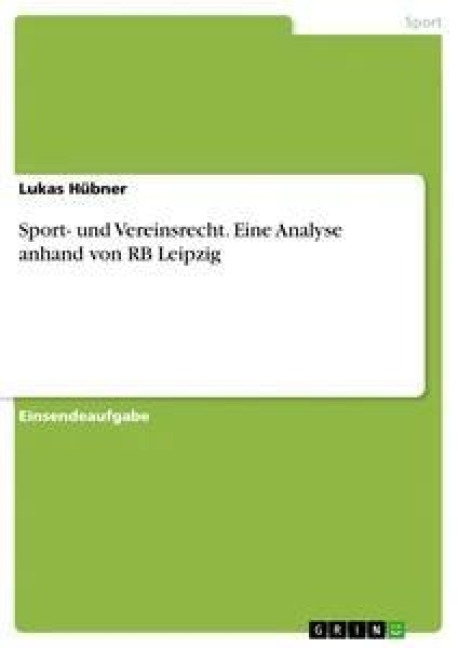 Sport

Lukas Hübner

Sport- und Vereinsrecht. Eine Analyse anhand von RB Leipzig

Einsendeaufgabe

GRIN